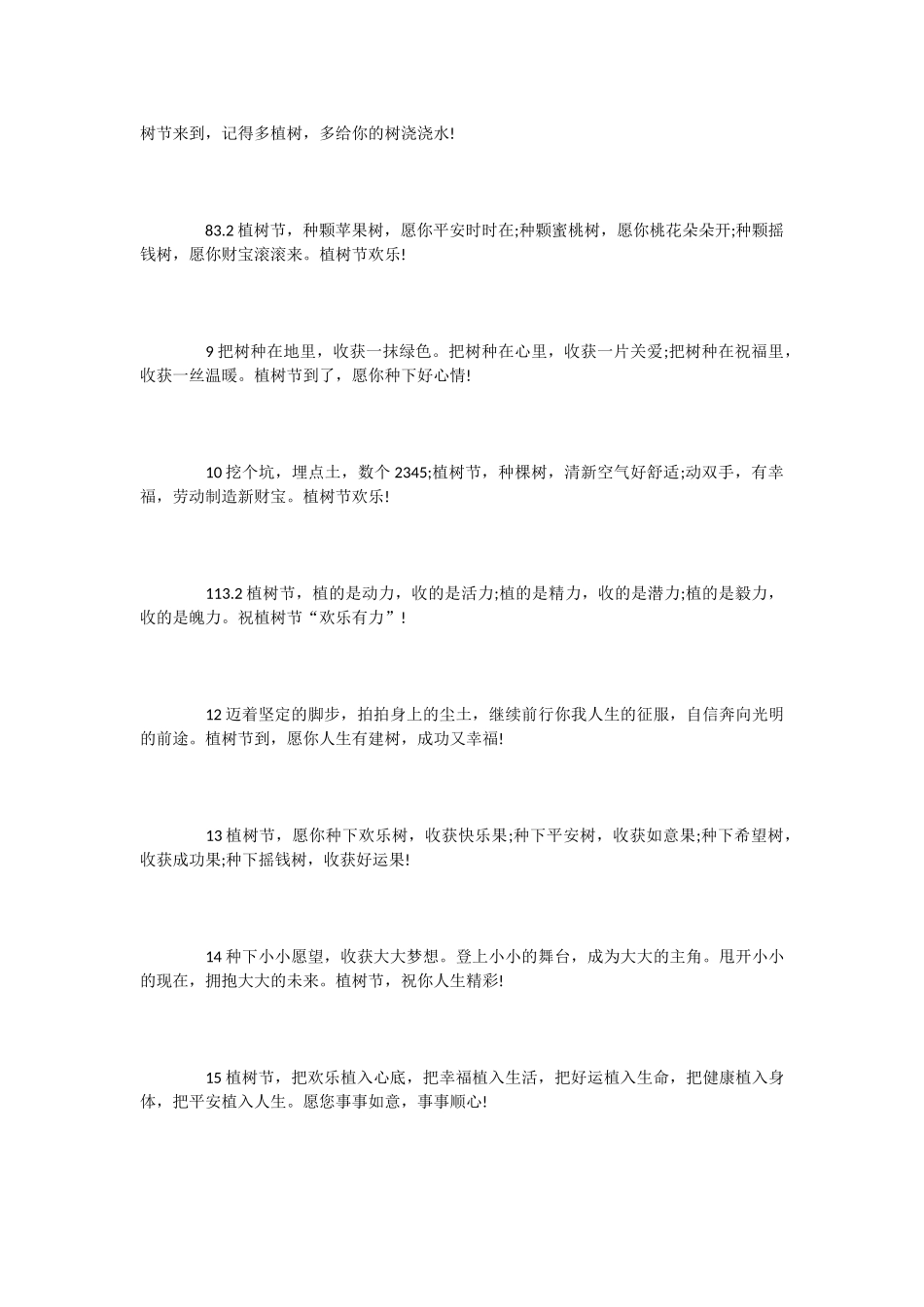 树节来到，记得多植树，多给你的树浇浇水!

83.2 植树节，种颗苹果树，愿你平安时时在;种颗蜜桃树，愿你桃花朵朵开;种颗摇钱树，愿你财宝滚滚来。植树节欢乐!

9 把树种在地里，收获一抹绿色。把树种在心里，收获一片关爱;把树种在祝福里，收获一丝温暖。植树节到了，愿你种下好心情!

10 挖个坑，埋点土，数个 2345;植树节，种棵树，清新空气好舒适;动双手，有幸福，劳动制造新财宝。植树节欢乐!

113.2 植树节，植的是动力，收的是活力;植的是精力，收的是潜力;植的是毅力，收的是魄力。祝植树节“欢乐有力”!

12 迈着坚定的脚步，拍拍身上的尘土，继续前行你我人生的征服，自信奔向光明的前途。植树节到，愿你人生有建树，成功又幸福!

13 植树节，愿你种下欢乐树，收获快乐果;种下平安树，收获如意果;种下希望树，收获成功果;种下摇钱树，收获好运果!

14 种下小小愿望，收获大大梦想。登上小小的舞台，成为大大的主角。甩开小小的现在，拥抱大大的未来。植树节，祝你人生精彩!

15 植树节，把欢乐植入心底，把幸福植入生活，把好运植入生命，把健康植入身体，把平安植入人生。愿您事事如意，事事顺心!